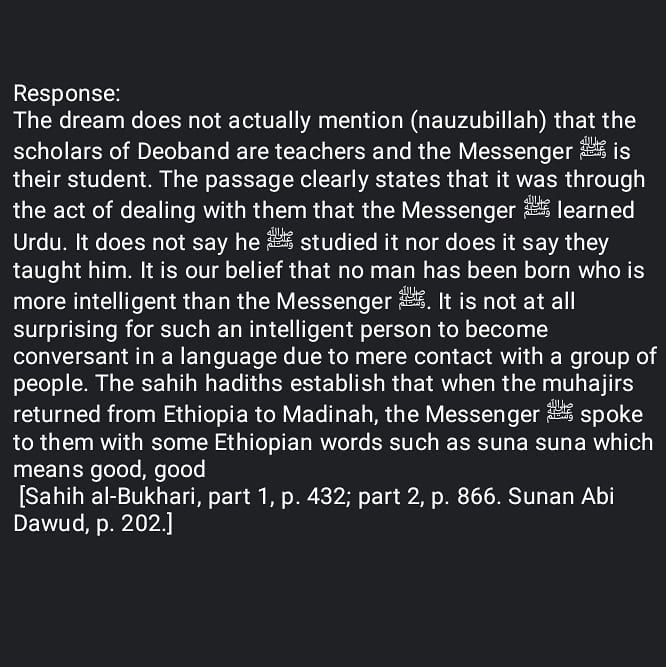 Response:
The dream does not actually mention (nauzubillah) that the scholars of Deoband are teachers and the Messenger ﷺ is their student. The passage clearly states that it was through the act of dealing with them that the Messenger ﷺ learned Urdu. It does not say he ﷺ studied it nor does it say they taught him. It is our belief that no man has been born who is more intelligent than the Messenger ﷺ. It is not at all surprising for such an intelligent person to become conversant in a language due to mere contact with a group of people. The sahih hadiths establish that when the muhajirs returned from Ethiopia to Madinah, the Messenger ﷺ spoke to them with some Ethiopian words such as suna suna which means good, good
[Sahih al-Bukhari, part 1, p. 432; part 2, p. 866. Sunan Abi Dawud, p. 202.]